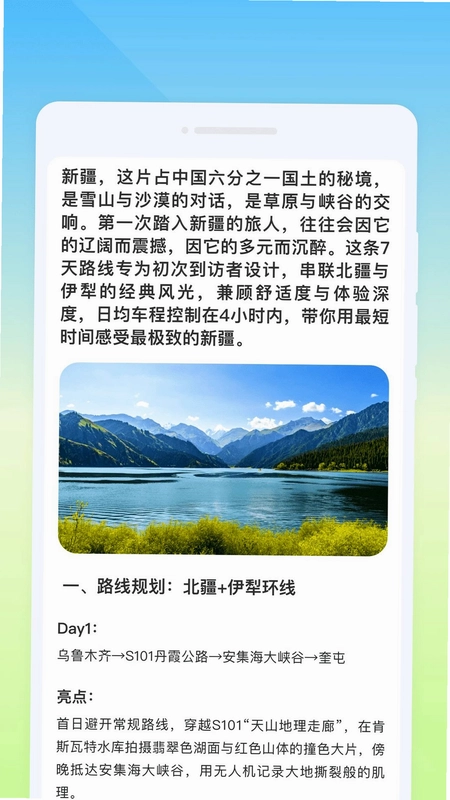 新疆，这片占中国六分之一国土的秘境，是雪山与沙漠的对话，是草原与峡谷的交响。第一次踏入新疆的旅人，往往会因它的辽阔而震撼，因它的多元而沉醉。这条7天路线专为初次到访者设计，串联北疆与伊犁的经典风光，兼顾舒适度与体验深度，日均车程控制在4小时内，带你用最短时间感受最极致的新疆。

一、路线规划：北疆+伊犁环线

Day1:

乌鲁木齐→S101丹霞公路→安集海大峡谷→奎屯

亮点:

首日避开常规路线，穿越S101“天山地理走廊”，在肯斯瓦特水库拍摄翡翠色湖面与红色山体的撞色大片，傍晚抵达安集海大峡谷，用无人机记录大地撕裂般的肌理。